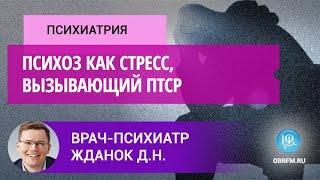 ПСИХИАТРИЯ

ПСИХОЗ КАК СТРЕСС, ВЫЗЫВАЮЩИЙ ПТСР

ВРАЧ-ПСИХИАТР ЖДАНОК Д.Н.

OBRFM.RU